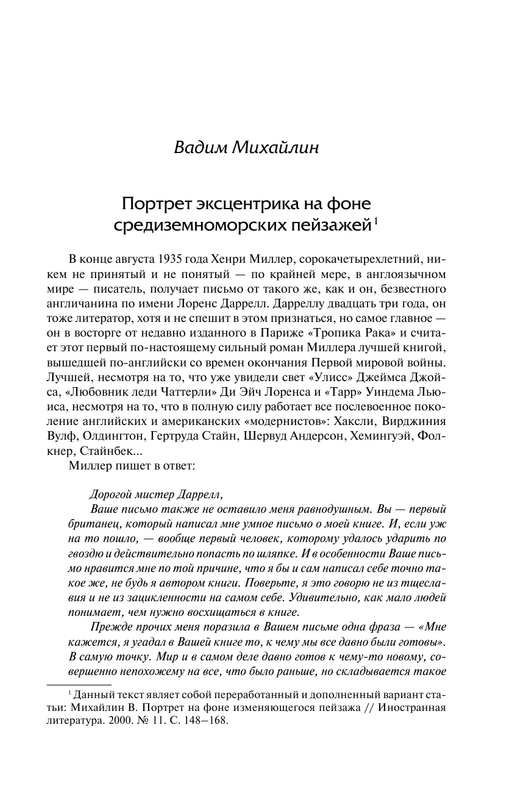 Вадим Михайлин

Портрет эксцентрика на фоне средиземноморских пейзажей$^1$

В конце августа 1935 года Хенри Миллер, сорокачетырехлетний, никем не принятый и не понятый — по крайней мере, в англоязычном мире — писатель, получает письмо от такого же, как и он, безвестного англичанина по имени Лоренс Даррелл. Дарреллу двадцать три года, он тоже литератор, хотя и не спешит в этом признаться, но самое главное — он в восторге от недавно изданного в Париже «Тропика Рака» и считает этот первый по-настоящему сильный роман Миллера лучшей книгой, вышедшей по-английски со времен окончания Первой мировой войны. Лучшей, несмотря на то, что уже увидели свет «Улисс» Джеймса Джойса, «Любовник леди Чаттерли» Ди Эйч Лоренса и «Тарр» Уиндема Льюиса, несмотря на то, что в полную силу работает все послевоенное поколение английских и американских «модернистов»: Хаксли, Вирджиния Вулф, Олдингтон, Гертруда Стайн, Шервуд Андерсон, Хемингуэй, Фолкнер, Стайнбек...

Миллер пишет в ответ:

Дорогой мистер Даррелл,

Ваше письмо также не оставило меня равнодушным. Вы — первый британец, который написал мне умное письмо о моей книге. И, если уж на то пошло, — вообще первый человек, которому удалось ударить по гвоздю и действительно попасть по шляпке. И в особенности Ваше письмо нравится мне по той причине, что я бы и сам написал себе точно такое же, не будь я автором книги. Поверьте, я это говорю не из тщеславия и не из зацикленности на самом себе. Удивительно, как мало людей понимает, чем нужно восхищаться в книге.

Прежде прочих меня поразила в Вашем письме одна фраза — «Мне кажется, я угадал в Вашей книге то, к чему мы все давно были готовы». В самую точку. Мир и в самом деле давно готов к чему-то новому, совершенно непохожему на все, что было раньше, но складывается такое

$^1$ Данный текст являет собой переработанный и дополненный вариант статьи: Михайлин В. Портрет на фоне изменяющегося пейзажа // Иностранная литература. 2000. № 11. С. 148–168.